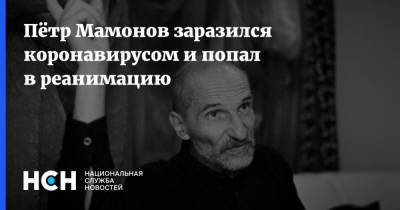 Пётр Мамонов заразился коронавирусом и попал в реанимацию

НСН НАЦИОНАЛЬНАЯ СЛУЖБА НОВОСТЕЙ